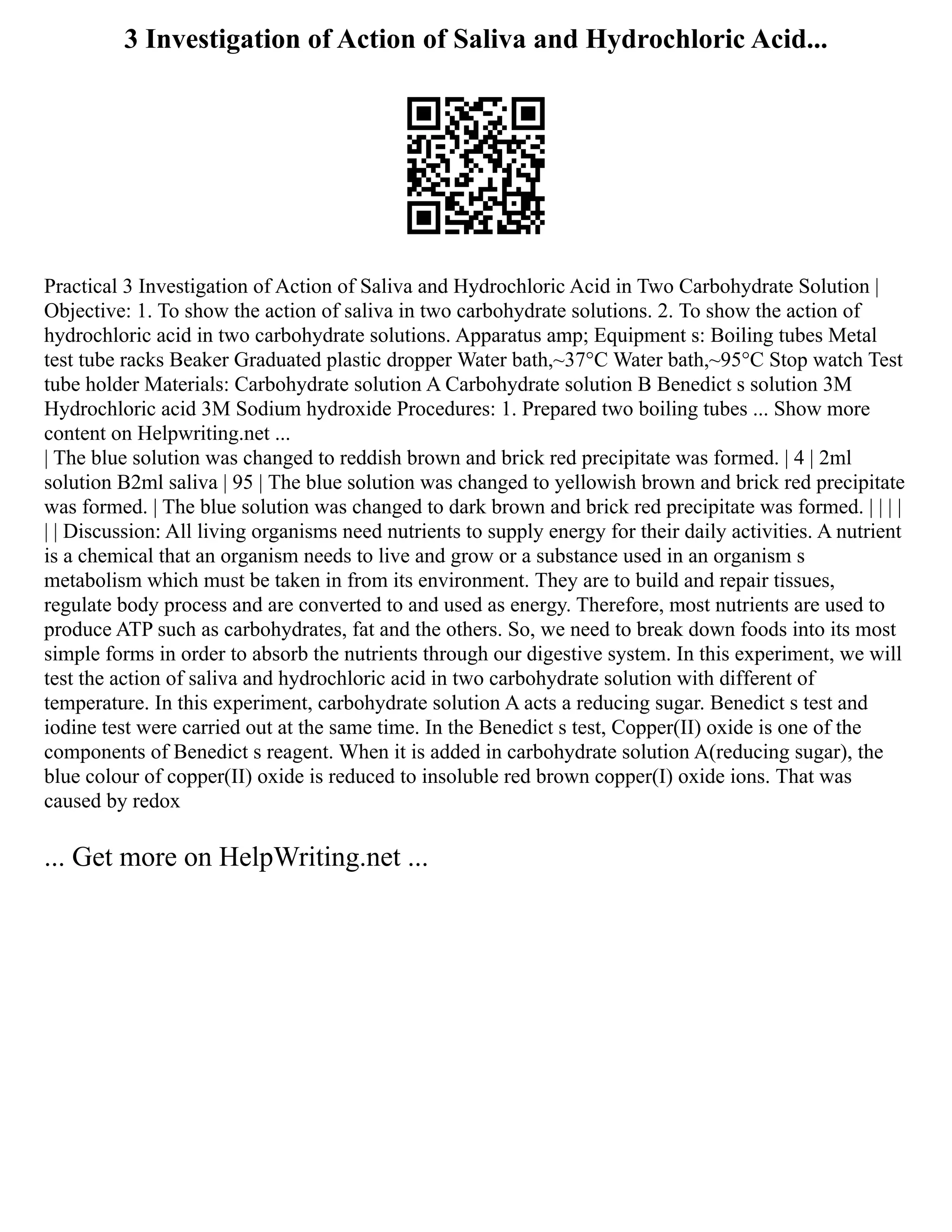 3 Investigation of Action of Saliva and Hydrochloric Acid...

Practical 3 Investigation of Action of Saliva and Hydrochloric Acid in Two Carbohydrate Solution | Objective: 1. To show the action of saliva in two carbohydrate solutions. 2. To show the action of hydrochloric acid in two carbohydrate solutions. Apparatus amp; Equipment s: Boiling tubes Metal test tube racks Beaker Graduated plastic dropper Water bath,~37°C Water bath,~95°C Stop watch Test tube holder Materials: Carbohydrate solution A Carbohydrate solution B Benedict s solution 3M Hydrochloric acid 3M Sodium hydroxide Procedures: 1. Prepared two boiling tubes ... Show more content on Helpwriting.net ...
| The blue solution was changed to reddish brown and brick red precipitate was formed. | 4 | 2ml solution B2ml saliva | 95 | The blue solution was changed to yellowish brown and brick red precipitate was formed. | The blue solution was changed to dark brown and brick red precipitate was formed. | | | | | | Discussion: All living organisms need nutrients to supply energy for their daily activities. A nutrient is a chemical that an organism needs to live and grow or a substance used in an organism s metabolism which must be taken in from its environment. They are to build and repair tissues, regulate body process and are converted to and used as energy. Therefore, most nutrients are used to produce ATP such as carbohydrates, fat and the others. So, we need to break down foods into its most simple forms in order to absorb the nutrients through our digestive system. In this experiment, we will test the action of saliva and hydrochloric acid in two carbohydrate solution with different of temperature. In this experiment, carbohydrate solution A acts a reducing sugar. Benedict s test and iodine test were carried out at the same time. In the Benedict s test, Copper(II) oxide is one of the components of Benedict s reagent. When it is added in carbohydrate solution A(reducing sugar), the blue colour of copper(II) oxide is reduced to insoluble red brown copper(I) oxide ions. That was caused by redox

... Get more on HelpWriting.net ...